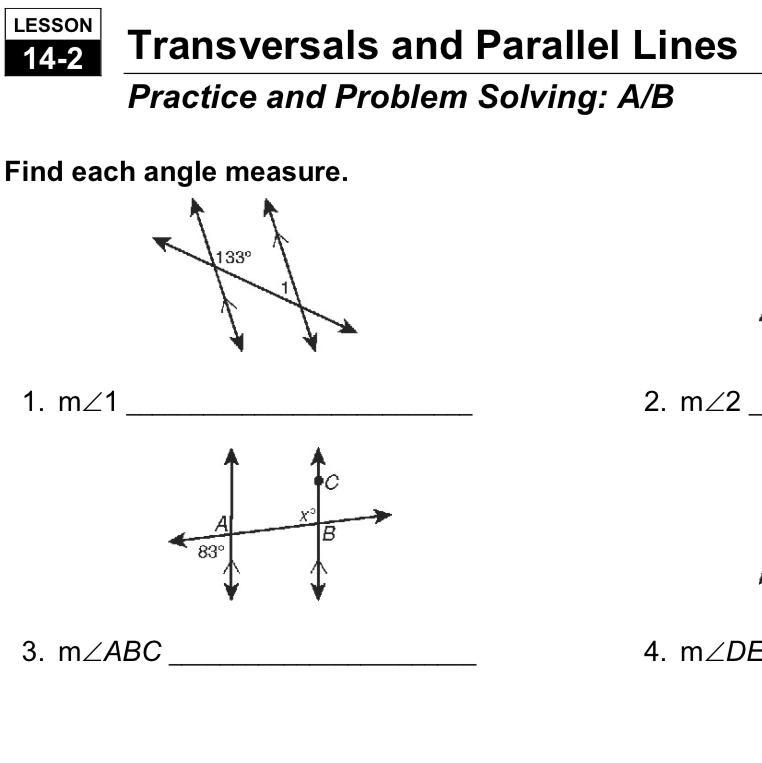 LESSON
14-2

Transversals and Parallel Lines

Practice and Problem Solving: A/B

Find each angle measure.

133°

1

1. m∠1 ______________________

2. m∠2 _

C

A

x°

B

83°

3. m∠ABC ____________________

4. m∠DE